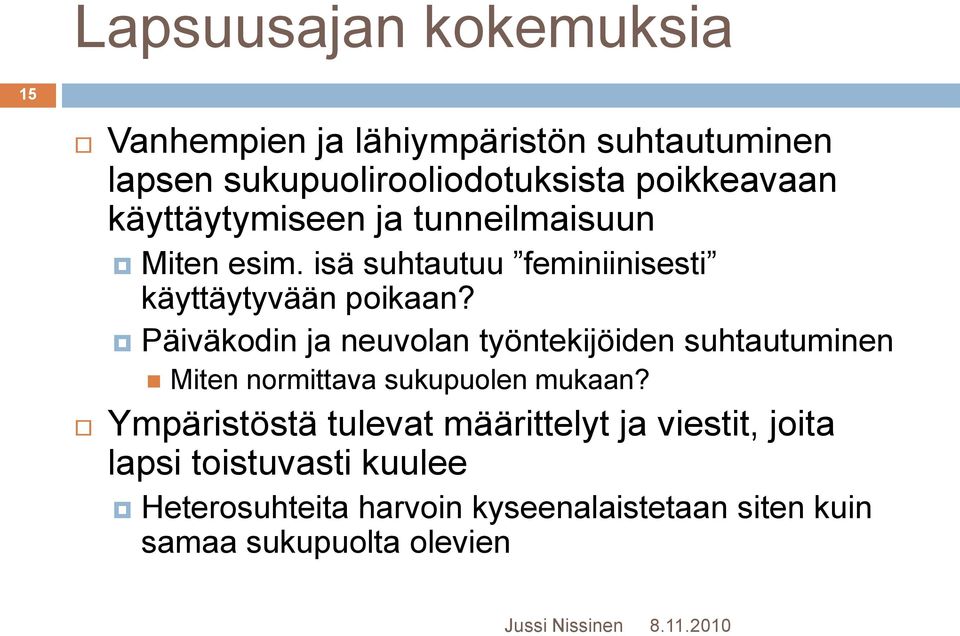 Lapsuusajan kokemuksia

15

Vanhempien ja lähiympäristön suhtautuminen lapsen sukupuolirooliodotuksista poikkeavaan käyttäytymiseen ja tunneilmaisuun

Miten esim. isä suhtautuu ”feminiinisesti” käyttäytyvään poikaan?

Päiväkodin ja neuvolan työntekijöiden suhtautuminen

Miten normittava sukupuolen mukaan?

Ympäristöstä tulevat määrittelyt ja viestit, joita lapsi toistuvasti kuulee

Heterosuhteita harvoin kyseenalaistetaan siten kuin samaa sukupuolta olevien

Jussi Nissinen 8.11.2010